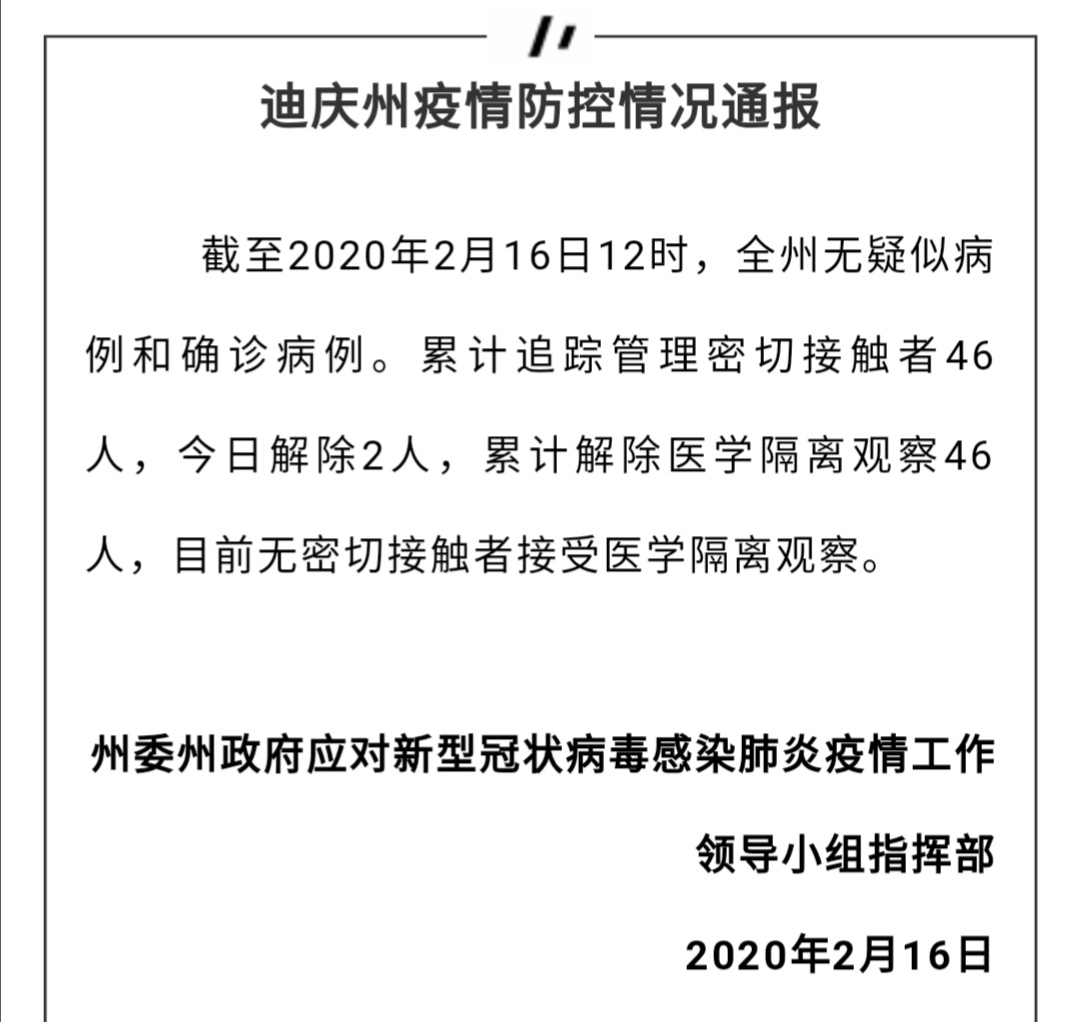 迪庆州疫情防控情况通报

截至2020年2月16日12时，全州无疑似病例和确诊病例。累计追踪管理密切接触者46人，今日解除2人，累计解除医学隔离观察46人，目前无密切接触者接受医学隔离观察。

州委州政府应对新型冠状病毒感染肺炎疫情工作领导小组指挥部

2020年2月16日